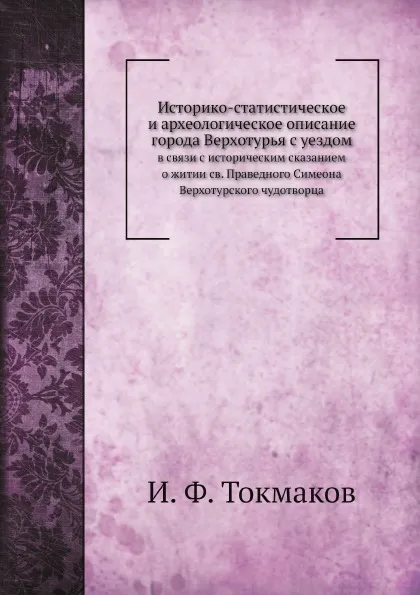 Историко-статистическое и археологическое описание города Верхотурья с уездом

в связи с историческим сказанием о житии св. Праведного Симеона Верхотурского чудотворца

И. Ф. Токмаков